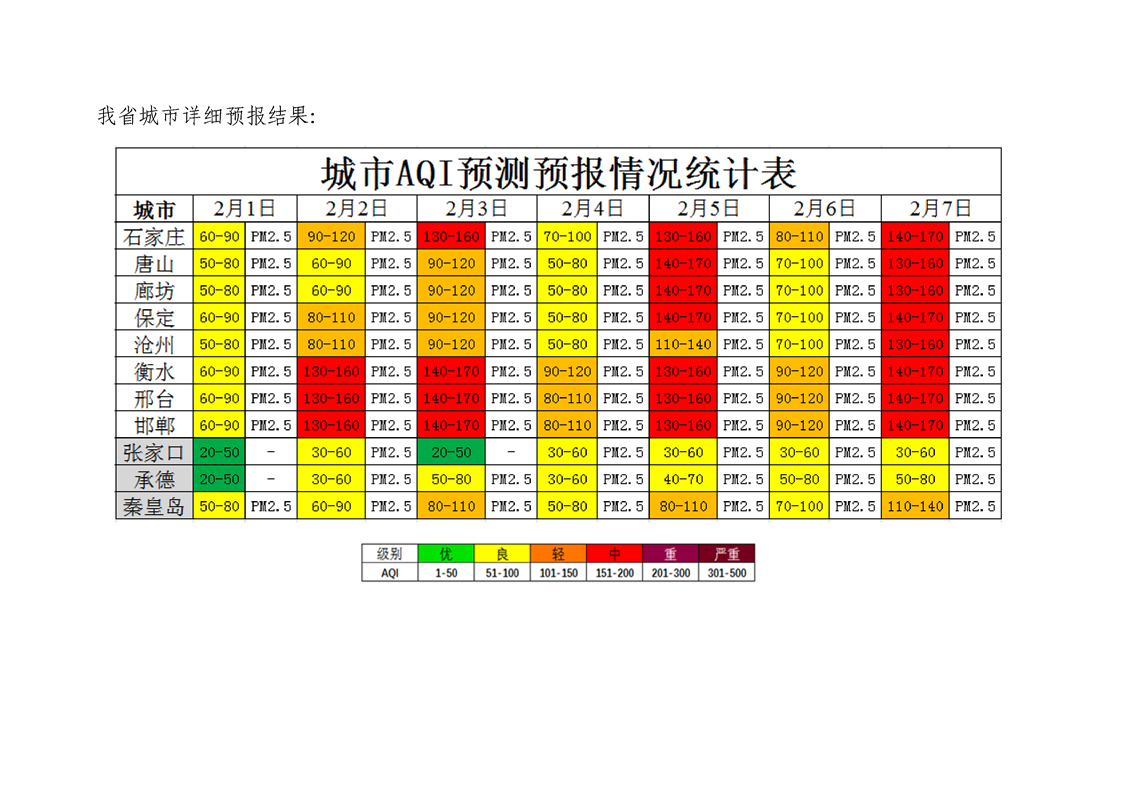 我省城市详细预报结果:

城市AQI预测预报情况统计表

| 城市 | 2月1日 | | 2月2日 | | 2月3日 | | 2月4日 | | 2月5日 | | 2月6日 | | 2月7日 | |
|---|---|---|---|---|---|---|---|---|---|---|---|---|---|---|
| 石家庄 | 60-90 | PM2.5 | 90-120 | PM2.5 | 130-160 | PM2.5 | 70-100 | PM2.5 | 130-160 | PM2.5 | 80-110 | PM2.5 | 140-170 | PM2.5 |
| 唐山 | 50-80 | PM2.5 | 60-90 | PM2.5 | 90-120 | PM2.5 | 50-80 | PM2.5 | 140-170 | PM2.5 | 70-100 | PM2.5 | 130-160 | PM2.5 |
| 廊坊 | 50-80 | PM2.5 | 60-90 | PM2.5 | 90-120 | PM2.5 | 50-80 | PM2.5 | 140-170 | PM2.5 | 70-100 | PM2.5 | 130-160 | PM2.5 |
| 保定 | 60-90 | PM2.5 | 80-110 | PM2.5 | 90-120 | PM2.5 | 50-80 | PM2.5 | 140-170 | PM2.5 | 70-100 | PM2.5 | 140-170 | PM2.5 |
| 沧州 | 50-80 | PM2.5 | 80-110 | PM2.5 | 90-120 | PM2.5 | 50-80 | PM2.5 | 110-140 | PM2.5 | 70-100 | PM2.5 | 130-160 | PM2.5 |
| 衡水 | 60-90 | PM2.5 | 130-160 | PM2.5 | 140-170 | PM2.5 | 90-120 | PM2.5 | 130-160 | PM2.5 | 90-120 | PM2.5 | 140-170 | PM2.5 |
| 邢台 | 60-90 | PM2.5 | 130-160 | PM2.5 | 140-170 | PM2.5 | 80-110 | PM2.5 | 130-160 | PM2.5 | 90-120 | PM2.5 | 140-170 | PM2.5 |
| 邯郸 | 60-90 | PM2.5 | 130-160 | PM2.5 | 140-170 | PM2.5 | 80-110 | PM2.5 | 130-160 | PM2.5 | 90-120 | PM2.5 | 140-170 | PM2.5 |
| 张家口 | 20-50 | - | 30-60 | PM2.5 | 20-50 | - | 30-60 | PM2.5 | 30-60 | PM2.5 | 30-60 | PM2.5 | 30-60 | PM2.5 |
| 承德 | 20-50 | - | 30-60 | PM2.5 | 50-80 | PM2.5 | 30-60 | PM2.5 | 40-70 | PM2.5 | 50-80 | PM2.5 | 50-80 | PM2.5 |
| 秦皇岛 | 50-80 | PM2.5 | 60-90 | PM2.5 | 80-110 | PM2.5 | 50-80 | PM2.5 | 80-110 | PM2.5 | 70-100 | PM2.5 | 110-140 | PM2.5 |

| 级别 | 优 | 良 | 轻 | 中 | 重 | 严重 |
|---|---|---|---|---|---|---|
| AQI | 1-50 | 51-100 | 101-150 | 151-200 | 201-300 | 301-500 |